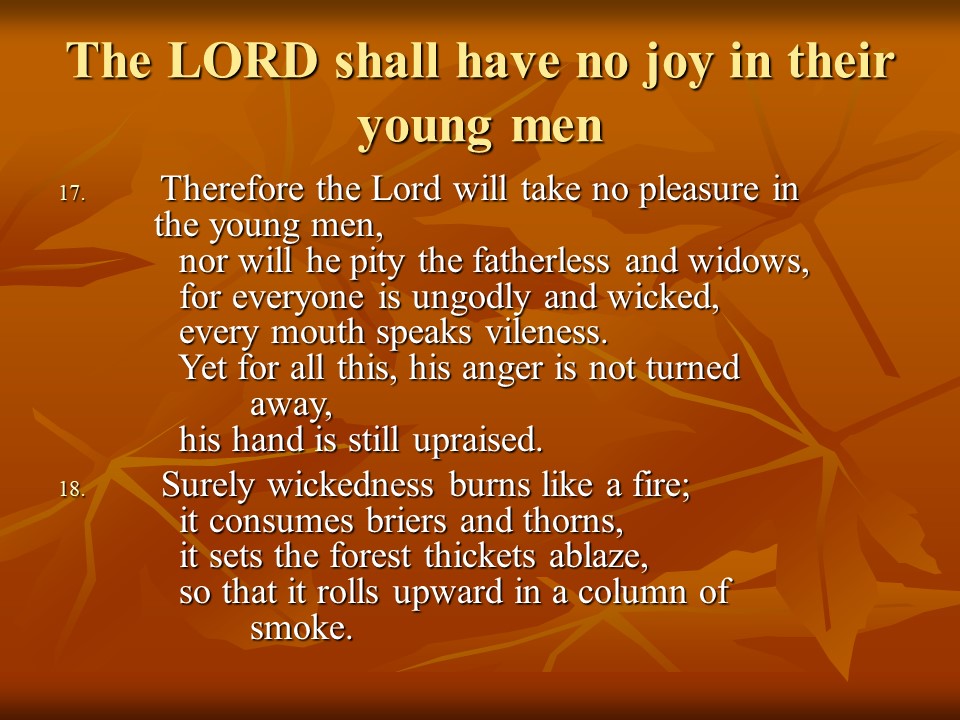 The LORD shall have no joy in their young men

17. Therefore the Lord will take no pleasure in the young men,
nor will he pity the fatherless and widows,
for everyone is ungodly and wicked,
every mouth speaks vileness.
Yet for all this, his anger is not turned away,
his hand is still upraised.

18. Surely wickedness burns like a fire;
it consumes briers and thorns,
it sets the forest thickets ablaze,
so that it rolls upward in a column of smoke.